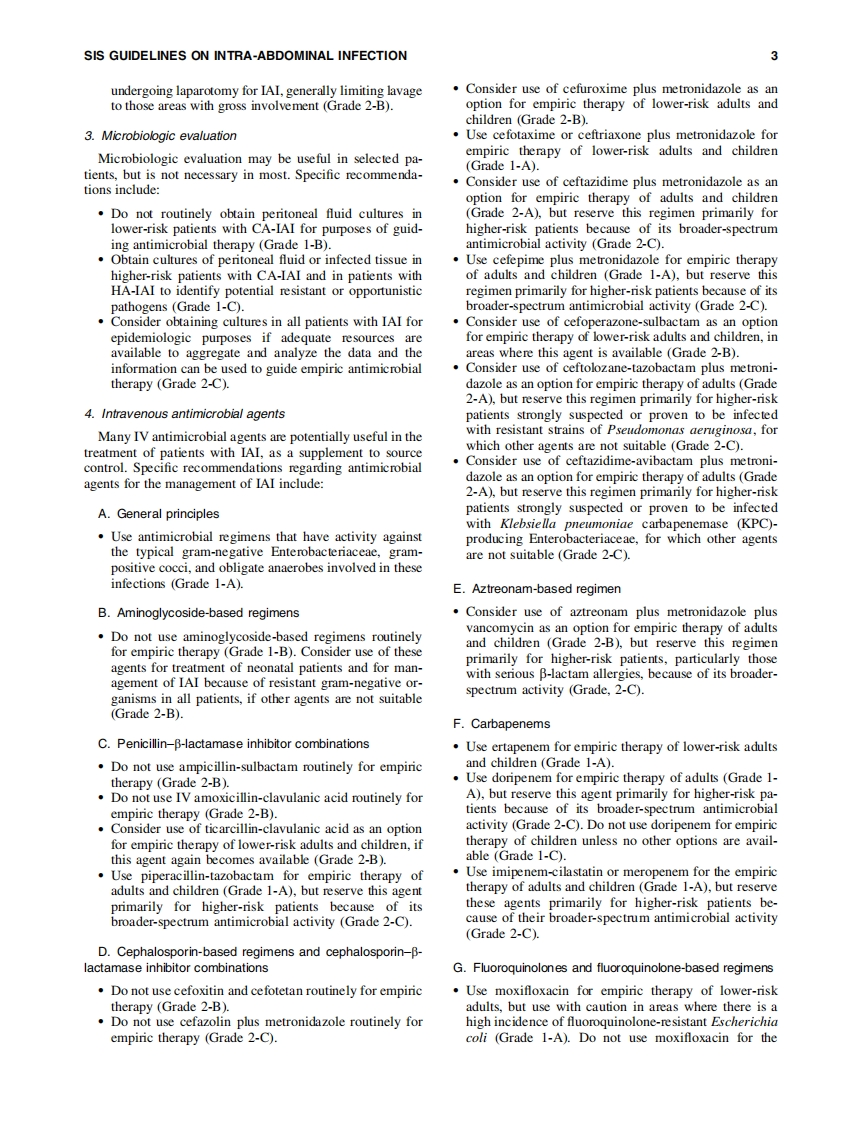 SIS GUIDELINES ON INTRA-ABDOMINAL INFECTION

3

undergoing laparotomy for IAI, generally limiting lavage to those areas with gross involvement (Grade 2-B).

3. Microbiologic evaluation

Microbiologic evaluation may be useful in selected patients, but is not necessary in most. Specific recommendations include:

• Do not routinely obtain peritoneal fluid cultures in lower-risk patients with CA-IAI for purposes of guiding antimicrobial therapy (Grade 1-B).
• Obtain cultures of peritoneal fluid or infected tissue in higher-risk patients with CA-IAI and in patients with HA-IAI to identify potential resistant or opportunistic pathogens (Grade 1-C).
• Consider obtaining cultures in all patients with IAI for epidemiologic purposes if adequate resources are available to aggregate and analyze the data and the information can be used to guide empiric antimicrobial therapy (Grade 2-C).

4. Intravenous antimicrobial agents

Many IV antimicrobial agents are potentially useful in the treatment of patients with IAI, as a supplement to source control. Specific recommendations regarding antimicrobial agents for the management of IAI include:

A. General principles

• Use antimicrobial regimens that have activity against the typical gram-negative Enterobacteriaceae, gram-positive cocci, and obligate anaerobes involved in these infections (Grade 1-A).

B. Aminoglycoside-based regimens

• Do not use aminoglycoside-based regimens routinely for empiric therapy (Grade 1-B). Consider use of these agents for treatment of neonatal patients and for management of IAI because of resistant gram-negative organisms in all patients, if other agents are not suitable (Grade 2-B).

C. Penicillin–β-lactamase inhibitor combinations

• Do not use ampicillin-sulbactam routinely for empiric therapy (Grade 2-B).
• Do not use IV amoxicillin-clavulanic acid routinely for empiric therapy (Grade 2-B).
• Consider use of ticarcillin-clavulanic acid as an option for empiric therapy of lower-risk adults and children, if this agent again becomes available (Grade 2-B).
• Use piperacillin-tazobactam for empiric therapy of adults and children (Grade 1-A), but reserve this agent primarily for higher-risk patients because of its broader-spectrum antimicrobial activity (Grade 2-C).

D. Cephalosporin-based regimens and cephalosporin–β-lactamase inhibitor combinations

• Do not use cefoxitin and cefotetan routinely for empiric therapy (Grade 2-B).
• Do not use cefazolin plus metronidazole routinely for empiric therapy (Grade 2-C).

• Consider use of cefuroxime plus metronidazole as an option for empiric therapy of lower-risk adults and children (Grade 2-B).
• Use cefotaxime or ceftriaxone plus metronidazole for empiric therapy of lower-risk adults and children (Grade 1-A).
• Consider use of ceftazidime plus metronidazole as an option for empiric therapy of adults and children (Grade 2-A), but reserve this regimen primarily for higher-risk patients because of its broader-spectrum antimicrobial activity (Grade 2-C).
• Use cefepime plus metronidazole for empiric therapy of adults and children (Grade 1-A), but reserve this regimen primarily for higher-risk patients because of its broader-spectrum antimicrobial activity (Grade 2-C).
• Consider use of cefoperazone-sulbactam as an option for empiric therapy of lower-risk adults and children, in areas where this agent is available (Grade 2-B).
• Consider use of ceftolozane-tazobactam plus metronidazole as an option for empiric therapy of adults (Grade 2-A), but reserve this regimen primarily for higher-risk patients strongly suspected or proven to be infected with resistant strains of Pseudomonas aeruginosa, for which other agents are not suitable (Grade 2-C).
• Consider use of ceftazidime-avibactam plus metronidazole as an option for empiric therapy of adults (Grade 2-A), but reserve this regimen primarily for higher-risk patients strongly suspected or proven to be infected with Klebsiella pneumoniae carbapenemase (KPC)-producing Enterobacteriaceae, for which other agents are not suitable (Grade 2-C).

E. Aztreonam-based regimen

• Consider use of aztreonam plus metronidazole plus vancomycin as an option for empiric therapy of adults and children (Grade 2-B), but reserve this regimen primarily for higher-risk patients, particularly those with serious β-lactam allergies, because of its broader-spectrum activity (Grade, 2-C).

F. Carbapenems

• Use ertapenem for empiric therapy of lower-risk adults and children (Grade 1-A).
• Use doripenem for empiric therapy of adults (Grade 1-A), but reserve this agent primarily for higher-risk patients because of its broader-spectrum antimicrobial activity (Grade 2-C). Do not use doripenem for empiric therapy of children unless no other options are available (Grade 1-C).
• Use imipenem-cilastatin or meropenem for the empiric therapy of adults and children (Grade 1-A), but reserve these agents primarily for higher-risk patients because of their broader-spectrum antimicrobial activity (Grade 2-C).

G. Fluoroquinolones and fluoroquinolone-based regimens

• Use moxifloxacin for empiric therapy of lower-risk adults, but use with caution in areas where there is a high incidence of fluoroquinolone-resistant Escherichia coli (Grade 1-A). Do not use moxifloxacin for the